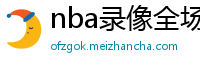 nba录像全场

ofzgok.meizhancha.com